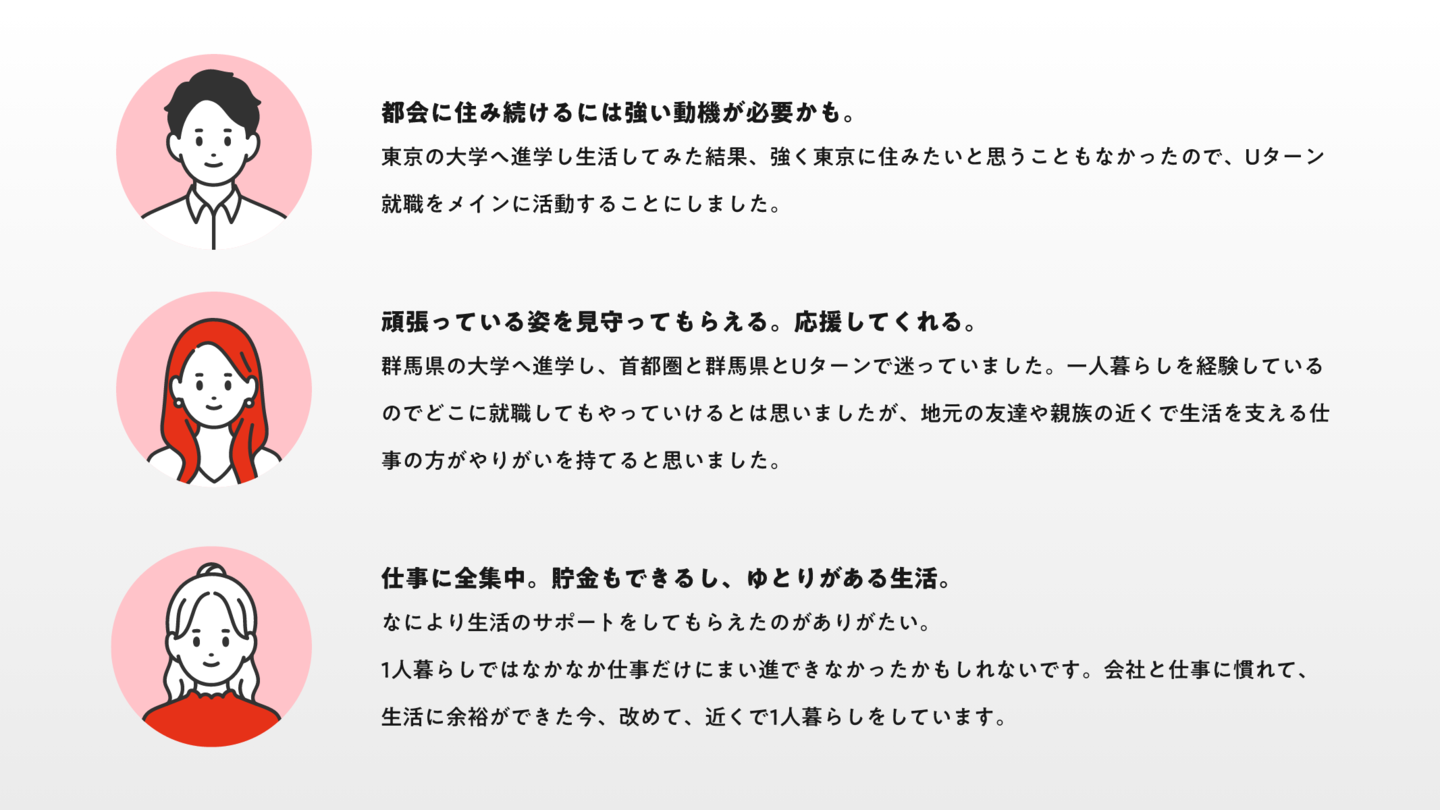 都会に住み続けるには強い動機が必要かも。

東京の大学へ進学し生活してみた結果、強く東京に住みたいと思うこともなかったので、Uターン就職をメインに活動することにしました。

頑張っている姿を見守ってもらえる。応援してくれる。

群馬県の大学へ進学し、首都圏と群馬県とUターンで迷っていました。一人暮らしを経験しているのでどこに就職してもやっていけるとは思いましたが、地元の友達や親族の近くで生活を支える仕事の方がやりがいを持てると思いました。

仕事に全集中。貯金もできるし、ゆとりがある生活。

なにより生活のサポートをしてもらえたのがありがたい。

1人暮らしではなかなか仕事だけにまい進できなかったかもしれないです。会社と仕事に慣れて、生活に余裕ができた今、改めて、近くで1人暮らしをしています。